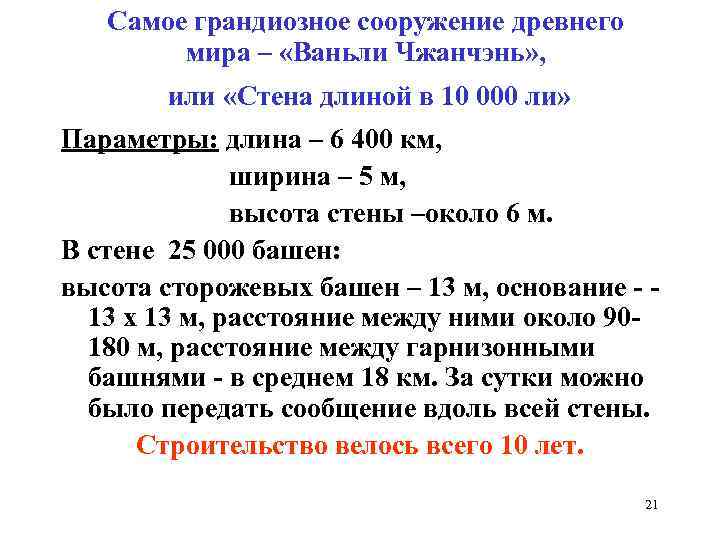 Самое грандиозное сооружение древнего мира – «Ваньли Чжанчэнь»,

или «Стена длиной в 10 000 ли»

Параметры: длина – 6 400 км,
ширина – 5 м,
высота стены –около 6 м.

В стене 25 000 башен:

высота сторожевых башен – 13 м, основание - - 13 х 13 м, расстояние между ними около 90-180 м, расстояние между гарнизонными башнями - в среднем 18 км. За сутки можно было передать сообщение вдоль всей стены.

Строительство велось всего 10 лет.

21